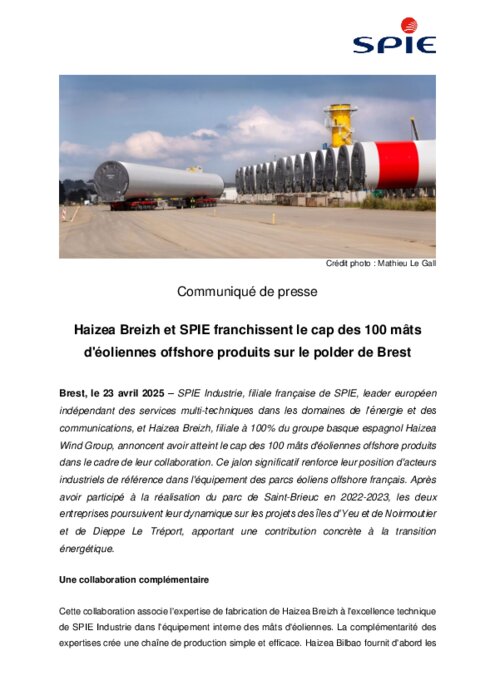 SPIE

Crédit photo : Mathieu Le Gall

Communiqué de presse

Haizea Breizh et SPIE franchissent le cap des 100 mâts d'éoliennes offshore produits sur le polder de Brest

Brest, le 23 avril 2025 – SPIE Industrie, filiale française de SPIE, leader européen indépendant des services multi-techniques dans les domaines de l'énergie et des communications, et Haizea Breizh, filiale à 100% du groupe basque espagnol Haizea Wind Group, annoncent avoir atteint le cap des 100 mâts d'éoliennes offshore produits dans le cadre de leur collaboration. Ce jalon significatif renforce leur position d'acteurs industriels de référence dans l'équipement des parcs éoliens offshore français. Après avoir participé à la réalisation du parc de Saint-Brieuc en 2022-2023, les deux entreprises poursuivent leur dynamique sur les projets des îles d'Yeu et de Noirmoutier et de Dieppe Le Tréport, apportant une contribution concrète à la transition énergétique.

Une collaboration complémentaire

Cette collaboration associe l'expertise de fabrication de Haizea Breizh à l'excellence technique de SPIE Industrie dans l'équipement interne des mâts d'éoliennes. La complémentarité des expertises crée une chaîne de production simple et efficace. Haizea Bilbao fournit d'abord les